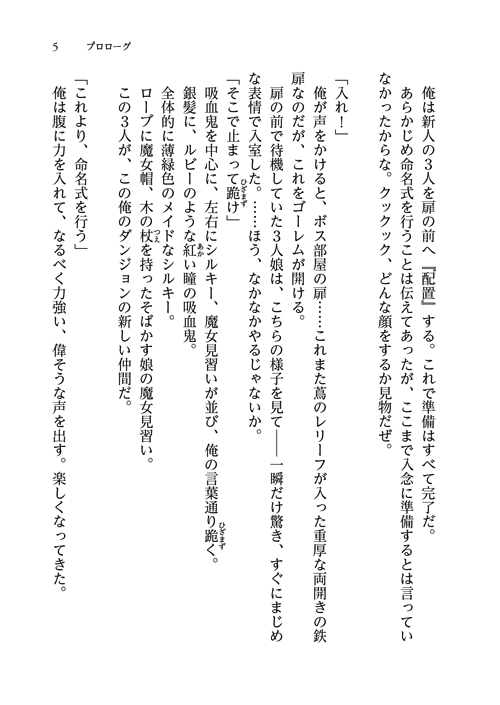 5　プロローグ

俺は新人の3人を扉の前へ『配置』する。これで準備はすべて完了だ。
あらかじめ命名式を行うことは伝えてあったが、ここまで入念に準備するとは言っていなかったからな。クックック、どんな顔をするか見物だぜ。

「入れ！」
俺が声をかけると、ボス部屋の扉……これまた蔦のレリーフが入った重厚な両開きの鉄扉なのだが、これをゴーレムが開ける。
扉の前で待機していた3人娘は、こちらの様子を見て——一瞬だけ驚き、すぐにまじめな表情で入室した。……ほう、なかなかやるじゃないか。
「そこで止まって跪け」
吸血鬼を中心に、左右にシルキー、魔女見習いが並び、俺の言葉通り跪く。
銀髪に、ルビーのような紅い瞳の吸血鬼。
全体的に薄緑色のメイドなシルキー。
ローブに魔女帽、木の杖を持ったそばかす娘の魔女見習い。
この3人が、この俺のダンジョンの新しい仲間だ。
「これより、命名式を行う」
俺は腹に力を入れて、なるべく力強い、偉そうな声を出す。楽しくなってきた。